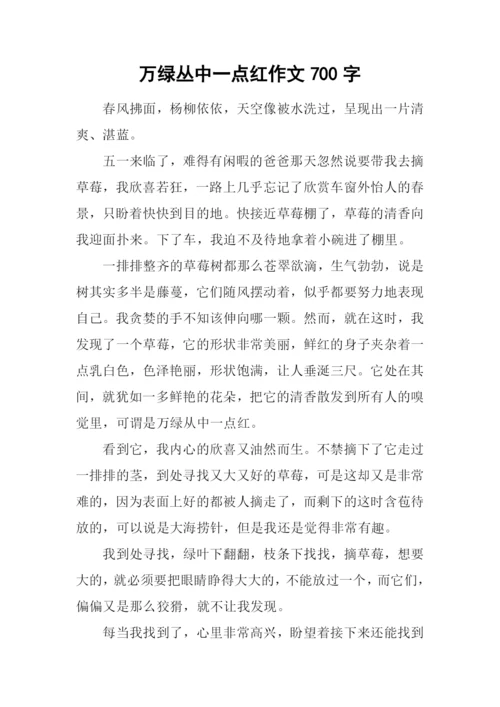 万绿丛中一点红作文 700 字

春风拂面，杨柳依依，天空像被水洗过，呈现出一片清爽、湛蓝。

五一来临了，难得有闲暇的爸爸那天忽然说要带我去摘草莓，我欣喜若狂，一路上几乎忘记了欣赏车窗外怡人的春景，只盼着快快到目的地。快接近草莓棚了，草莓的清香向我迎面扑来。下了车，我迫不及待地拿着小碗进了棚里。

一排排整齐的草莓树都那么苍翠欲滴，生气勃勃，说是树其实多半是藤蔓，它们随风摆动着，似乎都要努力地表现自己。我贪婪的手不知该伸向哪一颗。然而，就在这时，我发现了一个草莓，它的形状非常美丽，鲜红的身子夹杂着一点乳白色，色泽艳丽，形状饱满，让人垂涎三尺。它处在其间，就犹如一多鲜艳的花朵，把它的清香散发到所有人的嗅觉里，可谓是万绿从中一点红。

看到它，我内心的欣喜又油然而生。不禁摘下了它走过一排排的茎，到处寻找又大又好的草莓，可是这却又是非常难的，因为表面上好的都被人摘走了，而剩下的这时含苞待放的，可以说是大海捞针，但是我还是觉得非常有趣。

我到处寻找，绿叶下翻翻，枝条下找找，摘草莓，想要大的，就必须要把眼睛睁得大大的，不能放过一个，而它们，偏偏又是那么狡猾，就不让我发现。

每当我找到了，心里非常高兴，盼望着接下来还能找到